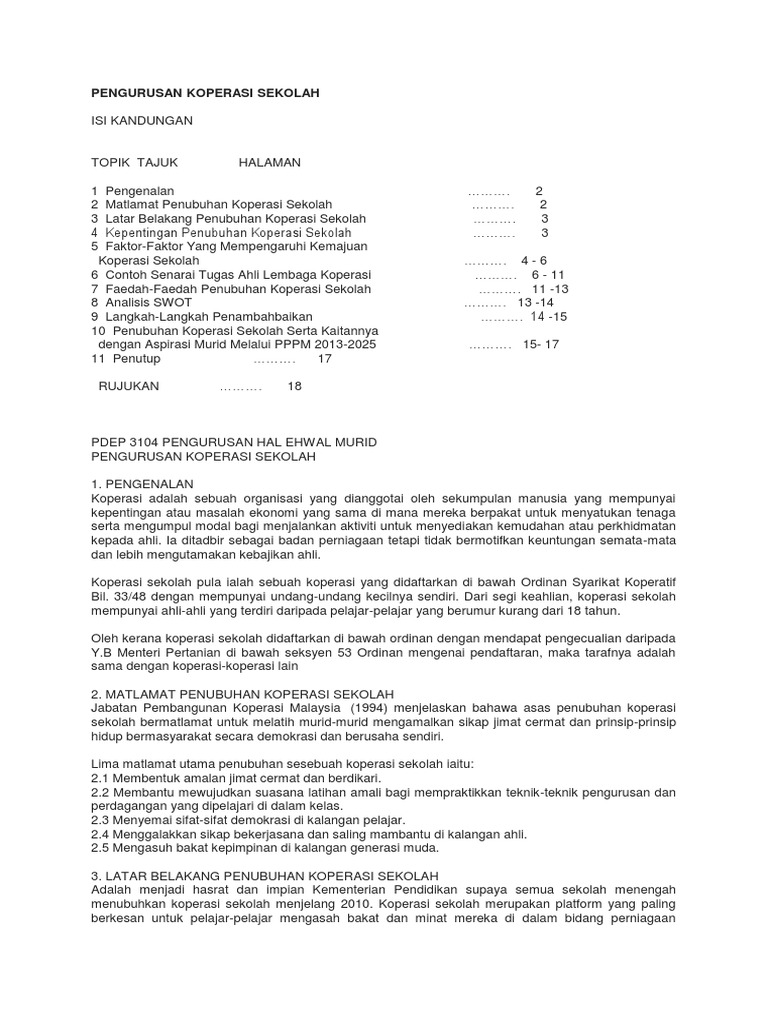 PENGURUSAN KOPERASI SEKOLAH

ISI KANDUNGAN

TOPIK TAJUK HALAMAN

1 Pengenalan ………. 2
2 Matlamat Penubuhan Koperasi Sekolah ………. 2
3 Latar Belakang Penubuhan Koperasi Sekolah ………. 3
4 Kepentingan Penubuhan Koperasi Sekolah ………. 3
5 Faktor-Faktor Yang Mempengaruhi Kemajuan Koperasi Sekolah ………. 4 - 6
6 Contoh Senarai Tugas Ahli Lembaga Koperasi ………. 6 - 11
7 Faedah-Faedah Penubuhan Koperasi Sekolah ………. 11 -13
8 Analisis SWOT ………. 13 -14
9 Langkah-Langkah Penambahbaikan ………. 14 -15
10 Penubuhan Koperasi Sekolah Serta Kaitannya dengan Aspirasi Murid Melalui PPPM 2013-2025 ………. 15- 17
11 Penutup ………. 17

RUJUKAN ………. 18

PDEP 3104 PENGURUSAN HAL EHWAL MURID
PENGURUSAN KOPERASI SEKOLAH

1. PENGENALAN
Koperasi adalah sebuah organisasi yang dianggotai oleh sekumpulan manusia yang mempunyai kepentingan atau masalah ekonomi yang sama di mana mereka berpakat untuk menyatukan tenaga serta mengumpul modal bagi menjalankan aktiviti untuk menyediakan kemudahan atau perkhidmatan kepada ahli. Ia ditadbir sebagai badan perniagaan tetapi tidak bermotifkan keuntungan semata-mata dan lebih mengutamakan kebajikan ahli.

Koperasi sekolah pula ialah sebuah koperasi yang didaftarkan di bawah Ordinan Syarikat Koperatif Bil. 33/48 dengan mempunyai undang-undang kecilnya sendiri. Dari segi keahlian, koperasi sekolah mempunyai ahli-ahli yang terdiri daripada pelajar-pelajar yang berumur kurang dari 18 tahun.

Oleh kerana koperasi sekolah didaftarkan di bawah ordinan dengan mendapat pengecualian daripada Y.B Menteri Pertanian di bawah seksyen 53 Ordinan mengenai pendaftaran, maka tarafnya adalah sama dengan koperasi-koperasi lain

2. MATLAMAT PENUBUHAN KOPERASI SEKOLAH
Jabatan Pembangunan Koperasi Malaysia (1994) menjelaskan bahawa asas penubuhan koperasi sekolah bermatlamat untuk melatih murid-murid mengamalkan sikap jimat cermat dan prinsip-prinsip hidup bermasyarakat secara demokrasi dan berusaha sendiri.

Lima matlamat utama penubuhan sesebuah koperasi sekolah iaitu:
2.1 Membentuk amalan jimat cermat dan berdikari.
2.2 Membantu mewujudkan suasana latihan amali bagi mempraktikkan teknik-teknik pengurusan dan perdagangan yang dipelajari di dalam kelas.
2.3 Menyemai sifat-sifat demokrasi di kalangan pelajar.
2.4 Menggalakkan sikap bekerjasana dan saling mambantu di kalangan ahli.
2.5 Mengasuh bakat kepimpinan di kalangan generasi muda.

3. LATAR BELAKANG PENUBUHAN KOPERASI SEKOLAH
Adalah menjadi hasrat dan impian Kementerian Pendidikan supaya semua sekolah menengah menubuhkan koperasi sekolah menjelang 2010. Koperasi sekolah merupakan platform yang paling berkesan untuk pelajar-pelajar mengasah bakat dan minat mereka di dalam bidang perniagaan